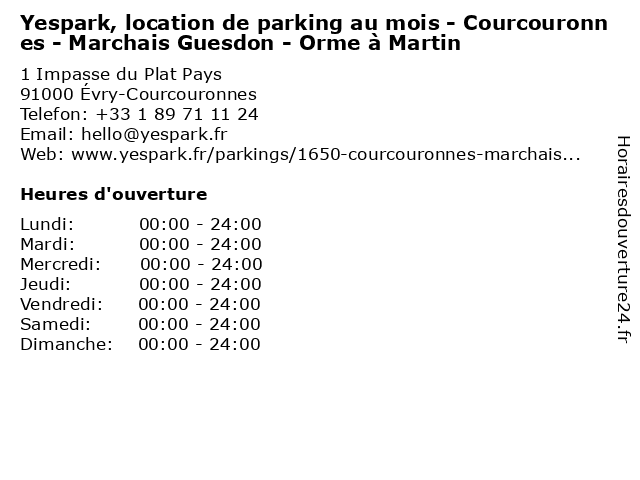 Yespark, location de parking au mois - Courcouronnes - Marchais Guesdon - Orme à Martin

1 Impasse du Plat Pays
91000 Évry-Courcouronnes
Telefon: +33 1 89 71 11 24
Email: hello@yespark.fr
Web: www.yespark.fr/parkings/1650-courcouronnes-marchais...

Heures d'ouverture

Lundi: 00:00 - 24:00
Mardi: 00:00 - 24:00
Mercredi: 00:00 - 24:00
Jeudi: 00:00 - 24:00
Vendredi: 00:00 - 24:00
Samedi: 00:00 - 24:00
Dimanche: 00:00 - 24:00

Horairesdouverture24.fr